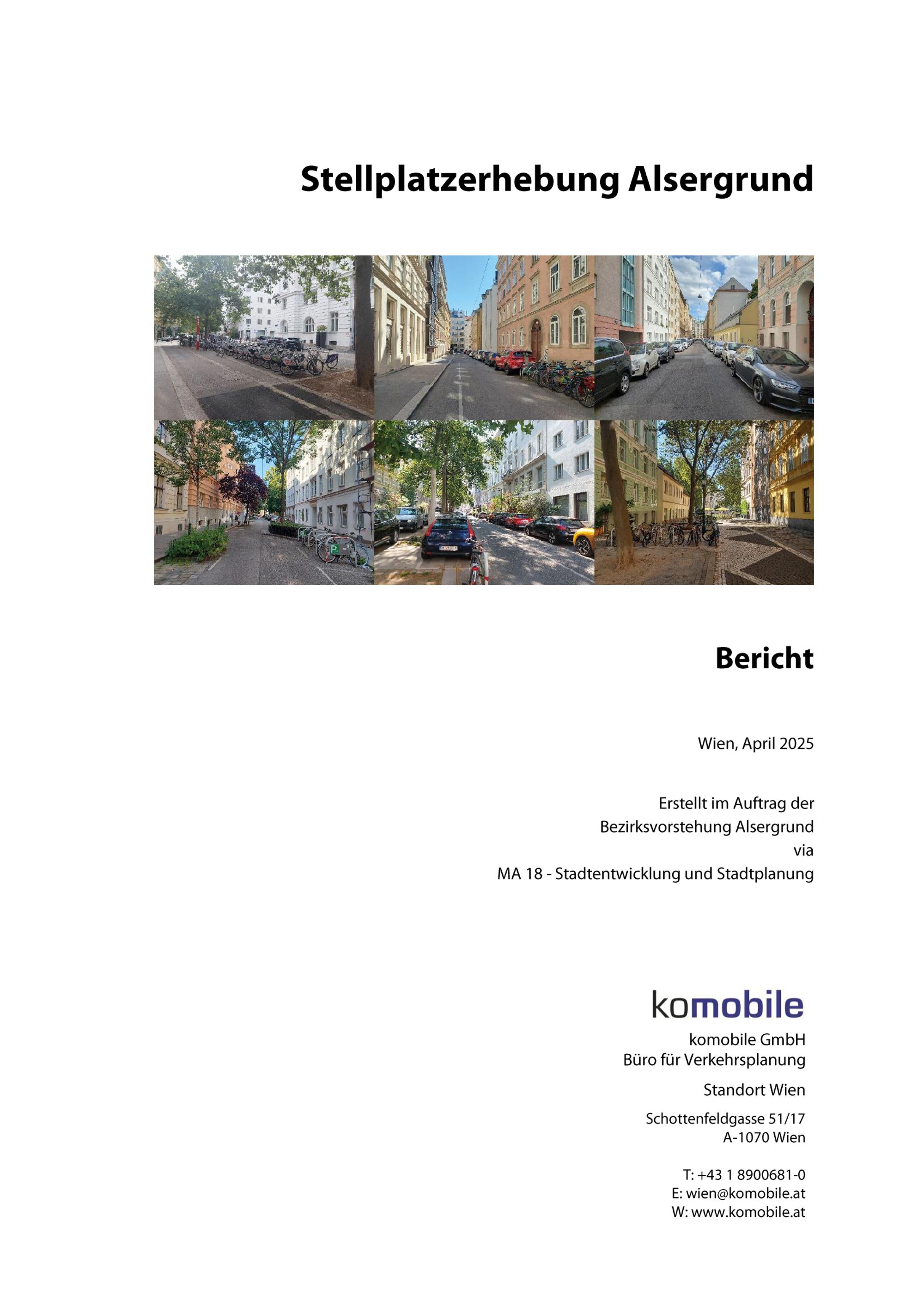 Stellplatzerhebung Alsergrund

Bericht

Wien, April 2025

Erstellt im Auftrag der
Bezirksvorstehung Alsergrund
via
MA 18 - Stadtentwicklung und Stadtplanung

komobile

komobile GmbH
Büro für Verkehrsplanung

Standort Wien

Schottenfeldgasse 51/17
A-1070 Wien

T: +43 1 8900681-0
E: wien@komobile.at
W: www.komobile.at